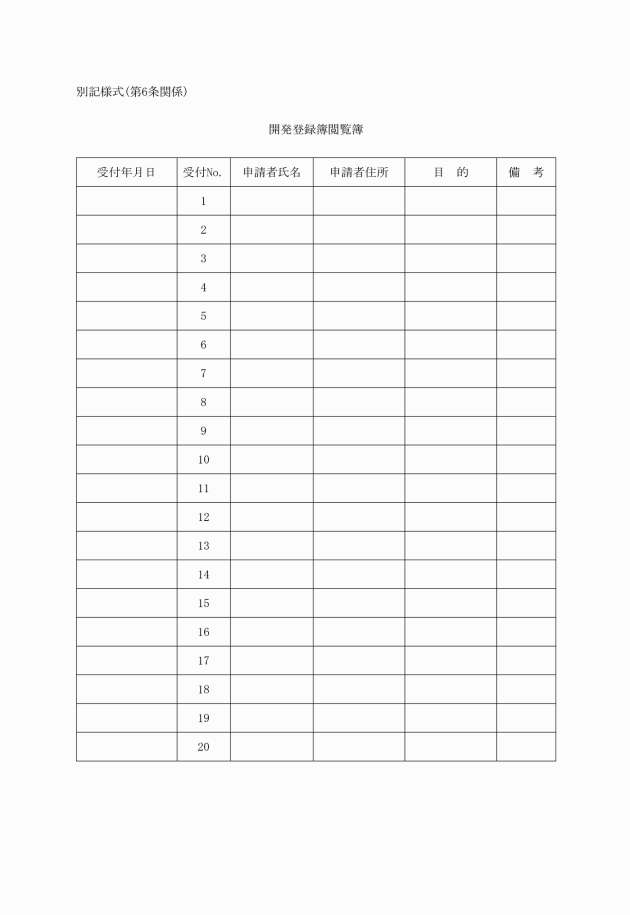 別記様式(第6条関係)

開発登録簿閲覧簿

| 受付年月日 | 受付No. | 申請者氏名 | 申請者住所 | 目　的 | 備　考 |
|---|---|---|---|---|---|
| | 1 | | | | |
| | 2 | | | | |
| | 3 | | | | |
| | 4 | | | | |
| | 5 | | | | |
| | 6 | | | | |
| | 7 | | | | |
| | 8 | | | | |
| | 9 | | | | |
| | 10 | | | | |
| | 11 | | | | |
| | 12 | | | | |
| | 13 | | | | |
| | 14 | | | | |
| | 15 | | | | |
| | 16 | | | | |
| | 17 | | | | |
| | 18 | | | | |
| | 19 | | | | |
| | 20 | | | | |